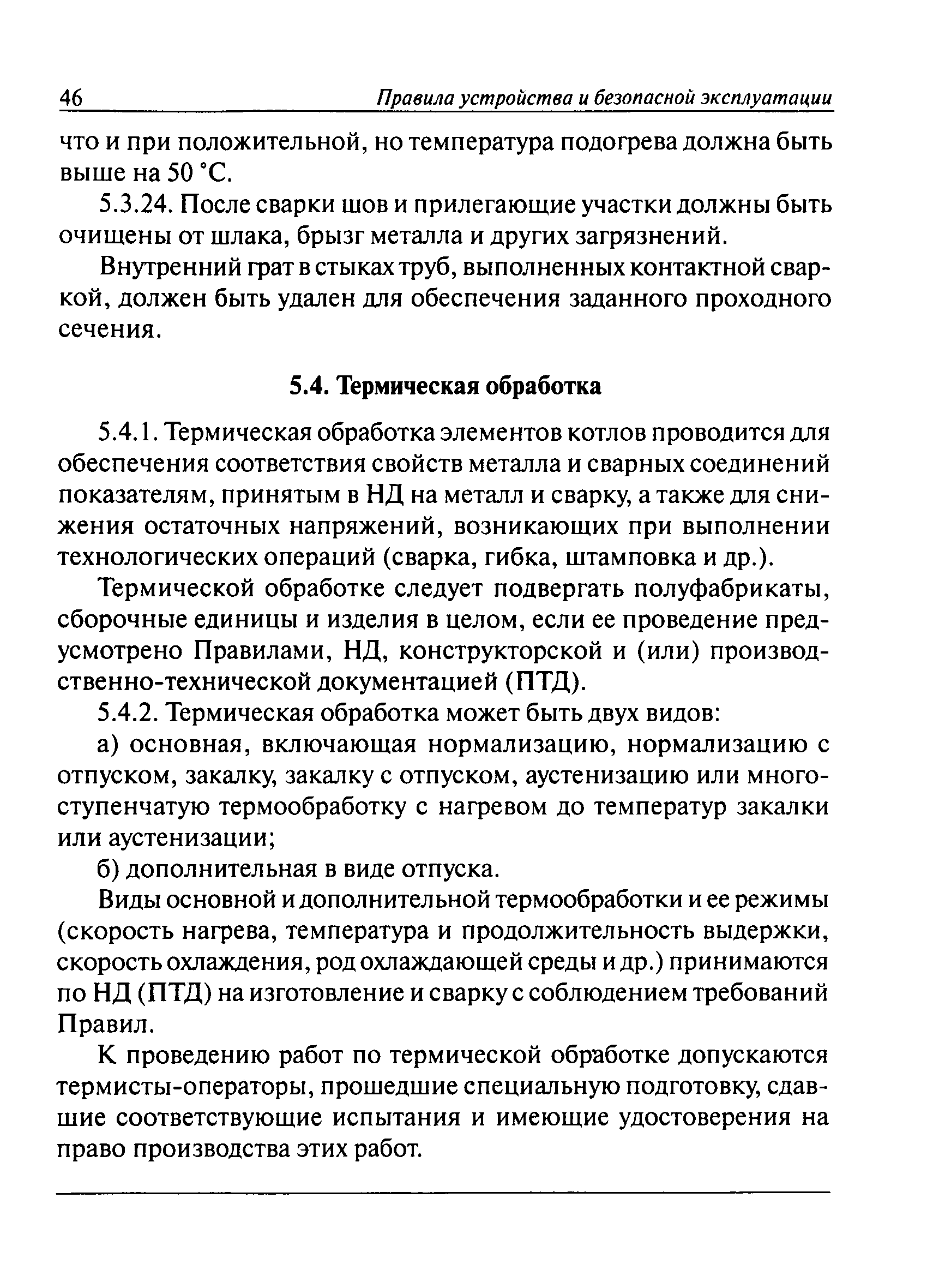 46 Правила устройства и безопасной эксплуатации

что и при положительной, но температура подогрева должна быть выше на 50 °С.

5.3.24. После сварки шов и прилегающие участки должны быть очищены от шлака, брызг металла и других загрязнений.

Внутренний грат в стыках труб, выполненных контактной сваркой, должен быть удален для обеспечения заданного проходного сечения.

5.4. Термическая обработка

5.4.1. Термическая обработка элементов котлов проводится для обеспечения соответствия свойств металла и сварных соединений показателям, принятым в НД на металл и сварку, а также для снижения остаточных напряжений, возникающих при выполнении технологических операций (сварка, гибка, штамповка и др.).

Термической обработке следует подвергать полуфабрикаты, сборочные единицы и изделия в целом, если ее проведение предусмотрено Правилами, НД, конструкторской и (или) производственно-технической документацией (ПТД).

5.4.2. Термическая обработка может быть двух видов:

а) основная, включающая нормализацию, нормализацию с отпуском, закалку, закалку с отпуском, аустенизацию или многоступенчатую термообработку с нагревом до температур закалки или аустенизации;

б) дополнительная в виде отпуска.

Виды основной и дополнительной термообработки и ее режимы (скорость нагрева, температура и продолжительность выдержки, скорость охлаждения, род охлаждающей среды и др.) принимаются по НД (ПТД) на изготовление и сварку с соблюдением требований Правил.

К проведению работ по термической обработке допускаются термисты-операторы, прошедшие специальную подготовку, сдавшие соответствующие испытания и имеющие удостоверения на право производства этих работ.